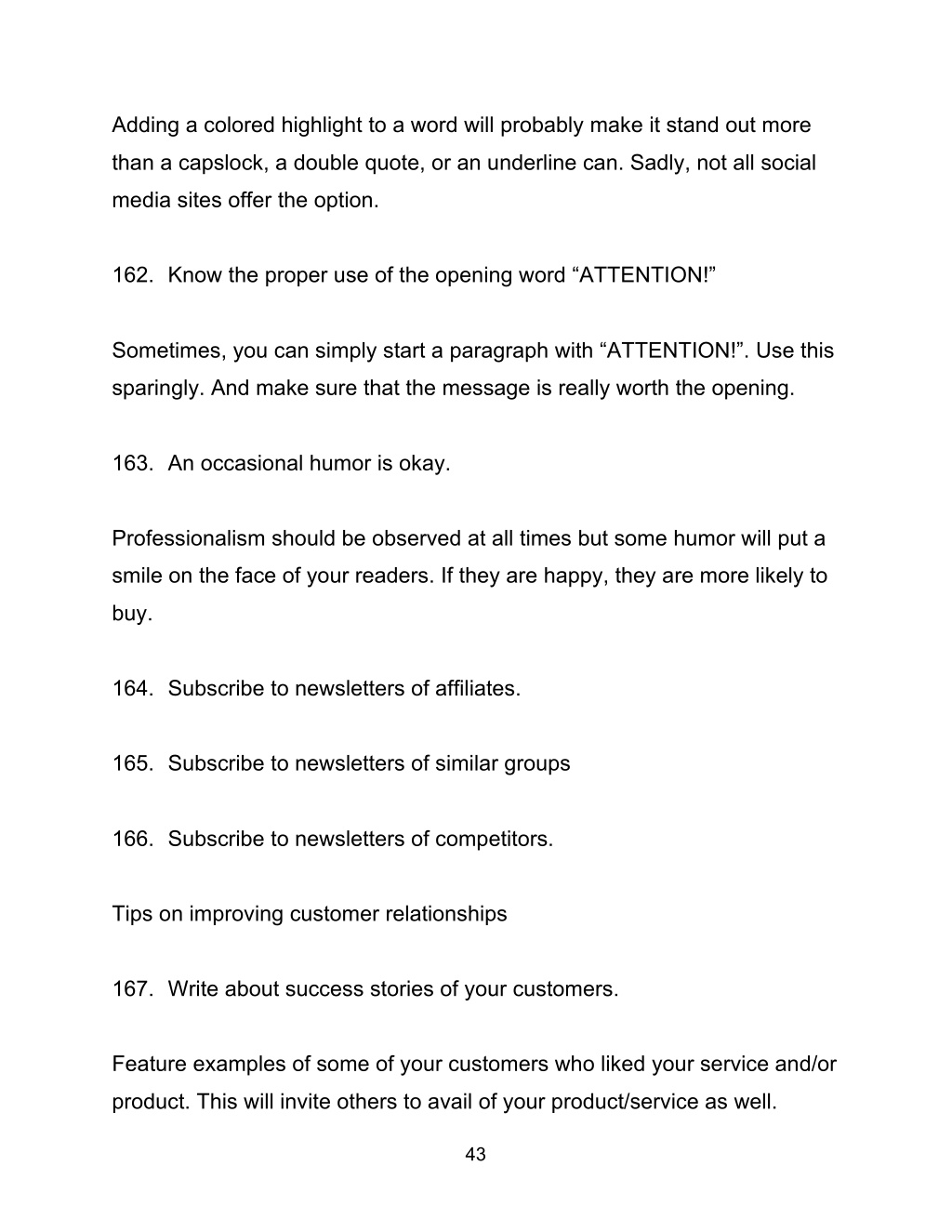 Adding a colored highlight to a word will probably make it stand out more than a capslock, a double quote, or an underline can. Sadly, not all social media sites offer the option.

162. Know the proper use of the opening word “ATTENTION!”

Sometimes, you can simply start a paragraph with “ATTENTION!”. Use this sparingly. And make sure that the message is really worth the opening.

163. An occasional humor is okay.

Professionalism should be observed at all times but some humor will put a smile on the face of your readers. If they are happy, they are more likely to buy.

164. Subscribe to newsletters of affiliates.

165. Subscribe to newsletters of similar groups

166. Subscribe to newsletters of competitors.

Tips on improving customer relationships

167. Write about success stories of your customers.

Feature examples of some of your customers who liked your service and/or product. This will invite others to avail of your product/service as well.

43